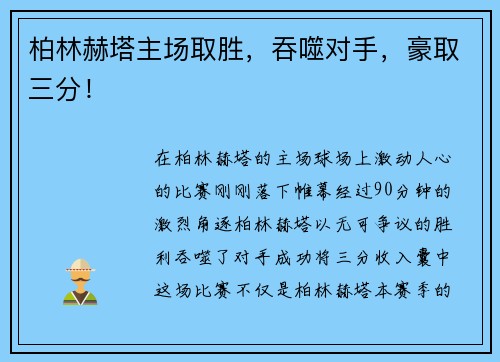 柏林赫塔主场取胜，吞噬对手，豪取三分！

在柏林赫塔的主场球场上激动人心的比赛刚刚落下帷幕经过90分钟的激烈角逐柏林赫塔以无可争议的胜利吞噬了对手成功将三分收入囊中这场比赛不仅是柏林赫塔本赛季的